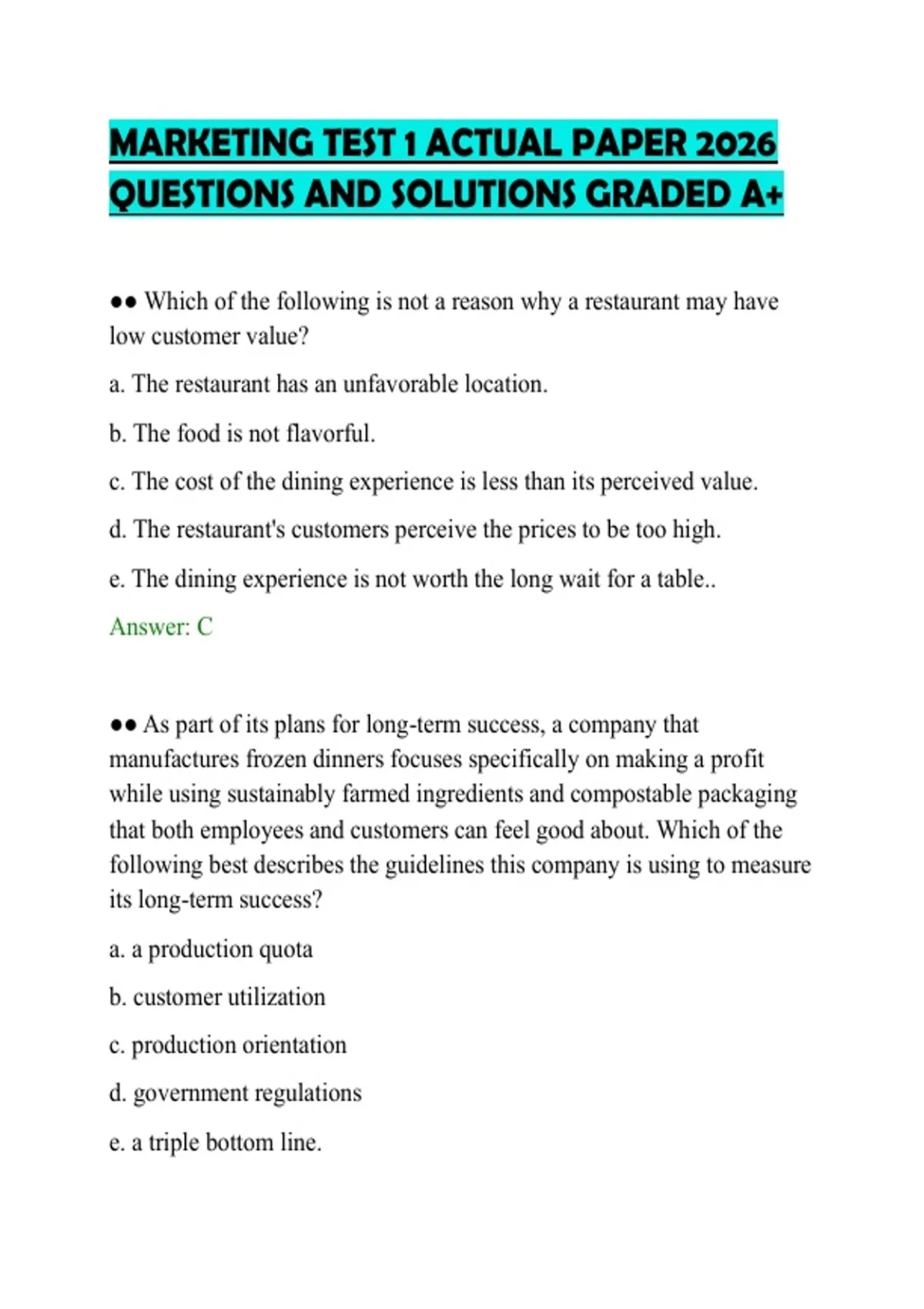 MARKETING TEST 1 ACTUAL PAPER 2026 QUESTIONS AND SOLUTIONS GRADED A+

•• Which of the following is not a reason why a restaurant may have low customer value?

a. The restaurant has an unfavorable location.

b. The food is not flavorful.

c. The cost of the dining experience is less than its perceived value.

d. The restaurant's customers perceive the prices to be too high.

e. The dining experience is not worth the long wait for a table..

Answer: C

•• As part of its plans for long-term success, a company that manufactures frozen dinners focuses specifically on making a profit while using sustainably farmed ingredients and compostable packaging that both employees and customers can feel good about. Which of the following best describes the guidelines this company is using to measure its long-term success?

a. a production quota

b. customer utilization

c. production orientation

d. government regulations

e. a triple bottom line.